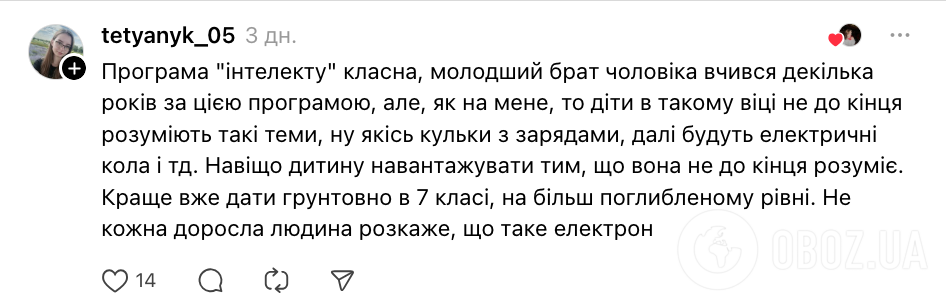 tetyanyk_05 3 дн.

Програма "інтелекту" класна, молодший брат чоловіка вчився декілька років за цією програмою, але, як на мене, то діти в такому віці не до кінця розуміють такі теми, ну якісь кульки з зарядами, далі будуть електричні кола і тд. Навіщо дитину навантажувати тим, що вона не до кінця розуміє. Краще вже дати грунтовно в 7 класі, на більш поглибленому рівні. Не кожна доросла людина розкаже, що таке електрон

14

OBOZ.UA